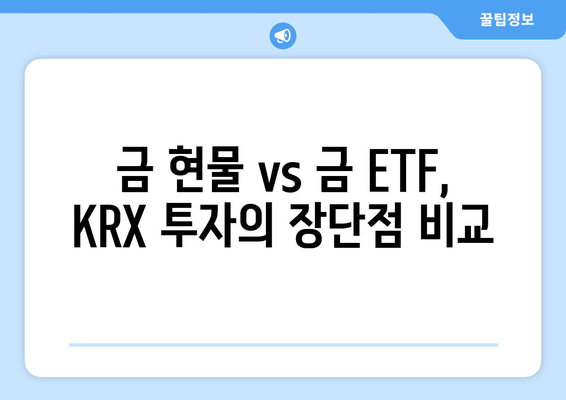 꿀팁정보

금 현물 vs 금 ETF, KRX 투자의 장단점 비교